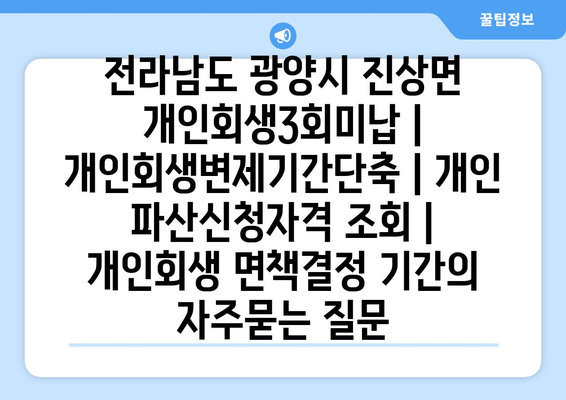 꿀팁정보

전라남도 광양시 진상면 개인회생3회미납 | 개인회생변제기간단축 | 개인파산신청자격 조회 | 개인회생 면책결정 기간의 자주묻는 질문